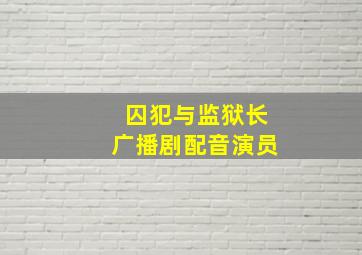 囚犯与监狱长
广播剧配音演员